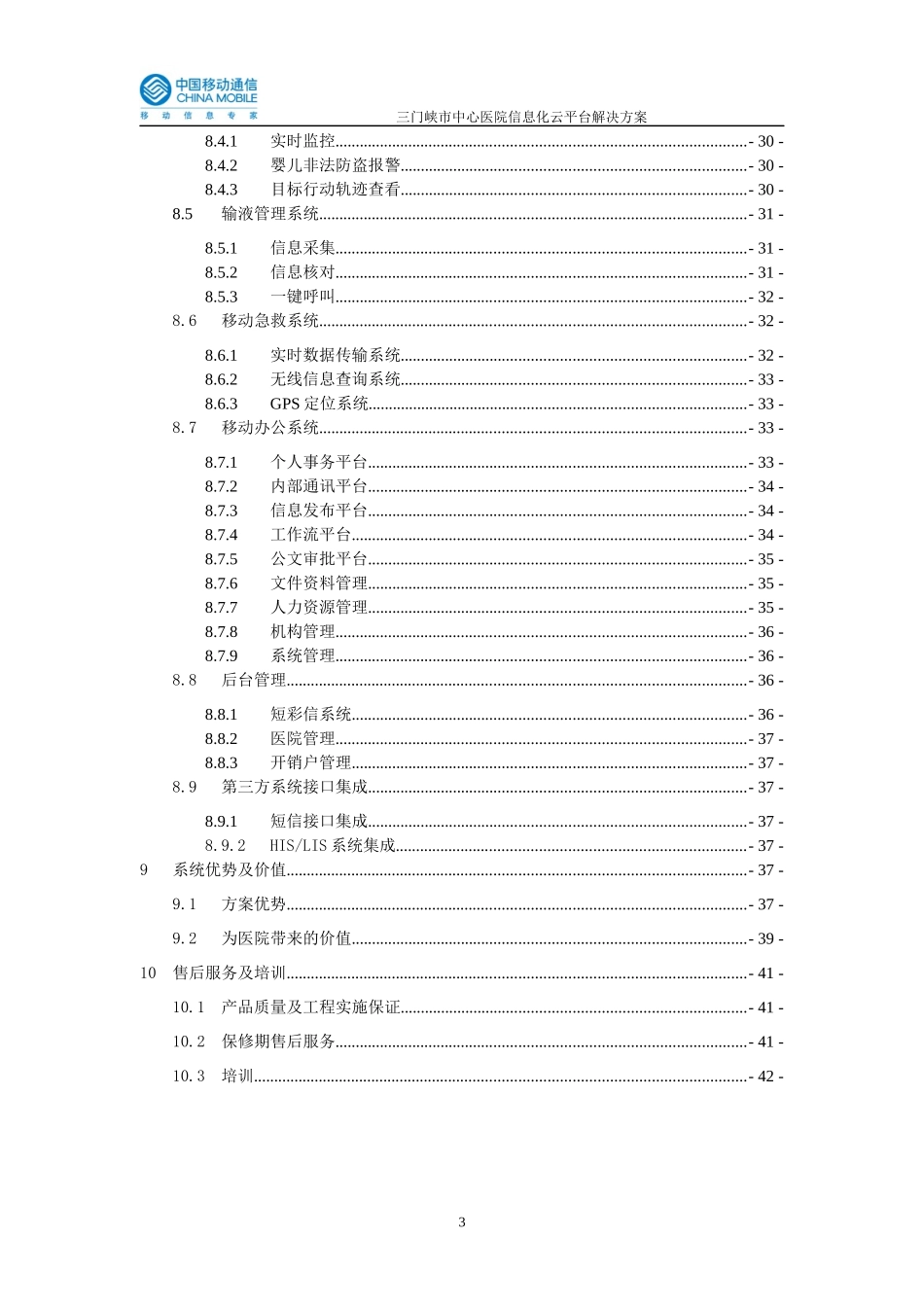 中国移动通信
CHINA MOBILE
移 动 信 息 专 家

三门峡市中心医院信息化云平台解决方案

8.4.1 实时监控 - 30 -
8.4.2 婴儿非法防盗报警 - 30 -
8.4.3 目标行动轨迹查看 - 30 -
8.5 输液管理系统 - 31 -
8.5.1 信息采集 - 31 -
8.5.2 信息核对 - 31 -
8.5.3 一键呼叫 - 32 -
8.6 移动急救系统 - 32 -
8.6.1 实时数据传输系统 - 32 -
8.6.2 无线信息查询系统 - 33 -
8.6.3 GPS 定位系统 - 33 -
8.7 移动办公系统 - 33 -
8.7.1 个人事务平台 - 33 -
8.7.2 内部通讯平台 - 34 -
8.7.3 信息发布平台 - 34 -
8.7.4 工作流平台 - 34 -
8.7.5 公文审批平台 - 35 -
8.7.6 文件资料管理 - 35 -
8.7.7 人力资源管理 - 35 -
8.7.8 机构管理 - 36 -
8.7.9 系统管理 - 36 -
8.8 后台管理 - 36 -
8.8.1 短彩信系统 - 36 -
8.8.2 医院管理 - 37 -
8.8.3 开销户管理 - 37 -
8.9 第三方系统接口集成 - 37 -
8.9.1 短信接口集成 - 37 -
8.9.2 HIS/LIS 系统集成 - 37 -
9 系统优势及价值 - 37 -
9.1 方案优势 - 37 -
9.2 为医院带来的价值 - 39 -
10 售后服务及培训 - 41 -
10.1 产品质量及工程实施保证 - 41 -
10.2 保修期售后服务 - 41 -
10.3 培训 - 42 -

3